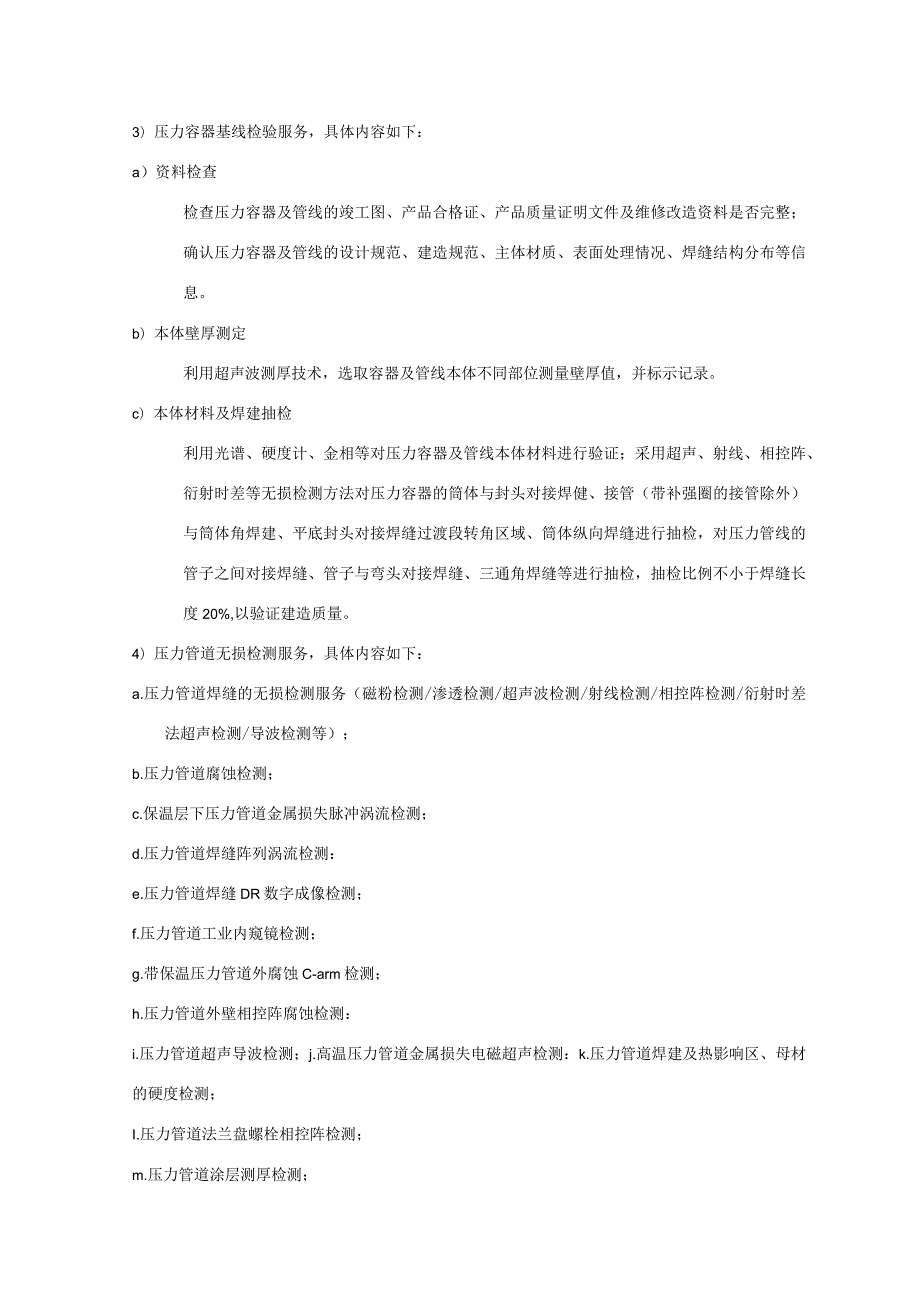 3）压力容器基线检验服务，具体内容如下：

a）资料检查

检查压力容器及管线的竣工图、产品合格证、产品质量证明文件及维修改造资料是否完整；

确认压力容器及管线的设计规范、建造规范、主体材质、表面处理情况、焊缝结构分布等信息。

b）本体壁厚测定

利用超声波测厚技术，选取容器及管线本体不同部位测量壁厚值，并标示记录。

c）本体材料及焊建抽检

利用光谱、硬度计、金相等对压力容器及管线本体材料进行验证；采用超声、射线、相控阵、衍射时差等无损检测方法对压力容器的筒体与封头对接焊健、接管（带补强圈的接管除外）与筒体角焊建、平底封头对接焊缝过渡段转角区域、筒体纵向焊缝进行抽检，对压力管线的管子之间对接焊缝、管子与弯头对接焊缝、三通角焊缝等进行抽检，抽检比例不小于焊缝长度20%,以验证建造质量。

4）压力管道无损检测服务，具体内容如下：

a.压力管道焊缝的无损检测服务（磁粉检测/渗透检测/超声波检测/射线检测/相控阵检测/衍射时差法超声检测/导波检测等）；

b.压力管道腐蚀检测；

c.保温层下压力管道金属损失脉冲涡流检测；

d.压力管道焊缝阵列涡流检测：

e.压力管道焊缝DR数字成像检测；

f.压力管道工业内窥镜检测；

g.带保温压力管道外腐蚀C-arm检测；

h.压力管道外壁相控阵腐蚀检测：

i.压力管道超声导波检测；j.高温压力管道金属损失电磁超声检测：k.压力管道焊建及热影响区、母材的硬度检测；

l.压力管道法兰盘螺栓相控阵检测；

m.压力管道涂层测厚检测；